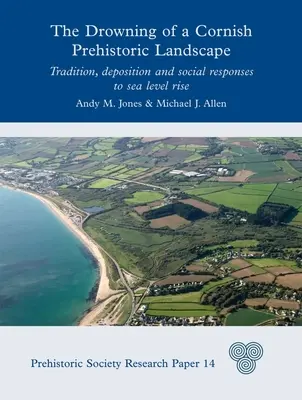 The Drowning of a Cornish Prehistoric Landscape

Tradition, deposition and social responses to sea level rise

Andy M. Jones & Michael J. Allen

Prehistoric Society Research Paper 14